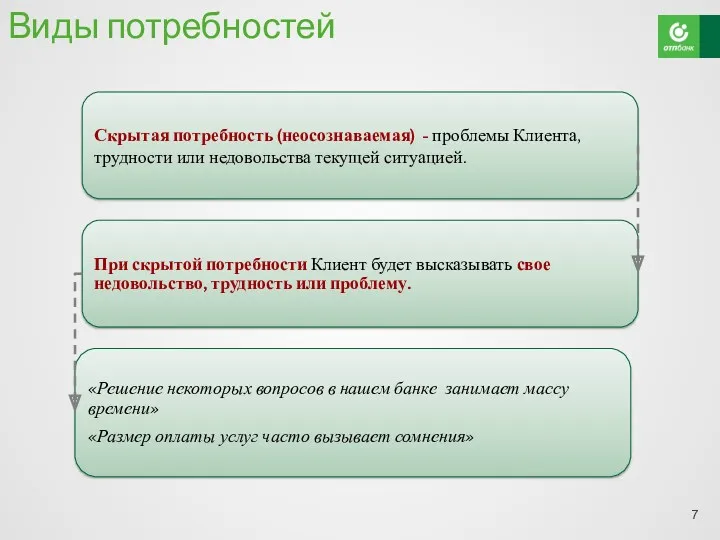 Виды потребностей

отпбанк

Скрытая потребность (неосознаваемая) - проблемы Клиента, трудности или недовольства текущей ситуацией.

При скрытой потребности Клиент будет высказывать свое недовольство, трудность или проблему.

«Решение некоторых вопросов в нашем банке занимает массу времени»

«Размер оплаты услуг часто вызывает сомнения»

7